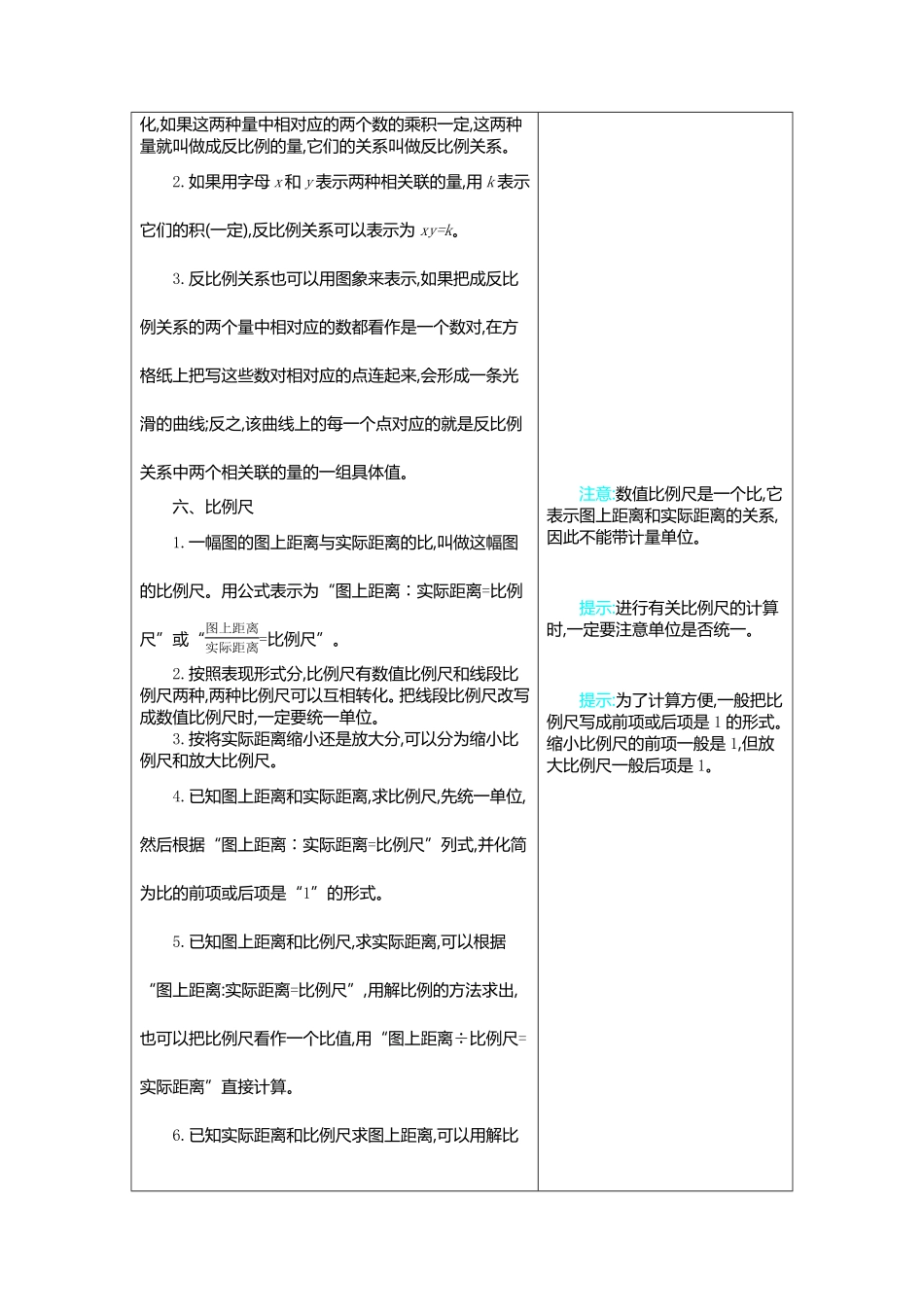 化,如果这两种量中相对应的两个数的乘积一定,这两种量就叫做成反比例的量,它们的关系叫做反比例关系。

2. 如果用字母 $x$ 和 $y$ 表示两种相关联的量,用 $k$ 表示它们的积(一定),反比例关系可以表示为 $xy=k$。

3. 反比例关系也可以用图象来表示,如果把成反比例关系的两个量中相对应的数都看作是一个数对,在方格纸上把写这些数对相对应的点连起来,会形成一条光滑的曲线;反之,该曲线上的每一个点对应的就是反比例关系中两个相关联的量的一组具体值。

六、比例尺

1. 一幅图的图上距离与实际距离的比,叫做这幅图的比例尺。用公式表示为“图上距离∶实际距离=比例尺”或“$\frac{图上距离}{实际距离}$=比例尺”。

2. 按照表现形式分,比例尺有数值比例尺和线段比例尺两种,两种比例尺可以互相转化。把线段比例尺改写成数值比例尺时,一定要统一单位。

3. 按将实际距离缩小还是放大分,可以分为缩小比例尺和放大比例尺。

4. 已知图上距离和实际距离,求比例尺,先统一单位,然后根据“图上距离∶实际距离=比例尺”列式,并化简为比的前项或后项是“1”的形式。

5. 已知图上距离和比例尺,求实际距离,可以根据“图上距离:实际距离=比例尺”,用解比例的方法求出,也可以把比例尺看作一个比值,用“图上距离÷比例尺=实际距离”直接计算。

6. 已知实际距离和比例尺求图上距离,可以用解比

注意:数值比例尺是一个比,它表示图上距离和实际距离的关系,因此不能带计量单位。

提示:进行有关比例尺的计算时,一定要注意单位是否统一。

提示:为了计算方便,一般把比例尺写成前项或后项是 1 的形式。缩小比例尺的前项一般是 1,但放大比例尺一般后项是 1。